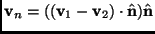 $\mathbf{v}_n = ((\mathbf{v}_1 - \mathbf{v}_2) \cdot \hat{\mathbf{n}})\hat{\mathbf{n}}$